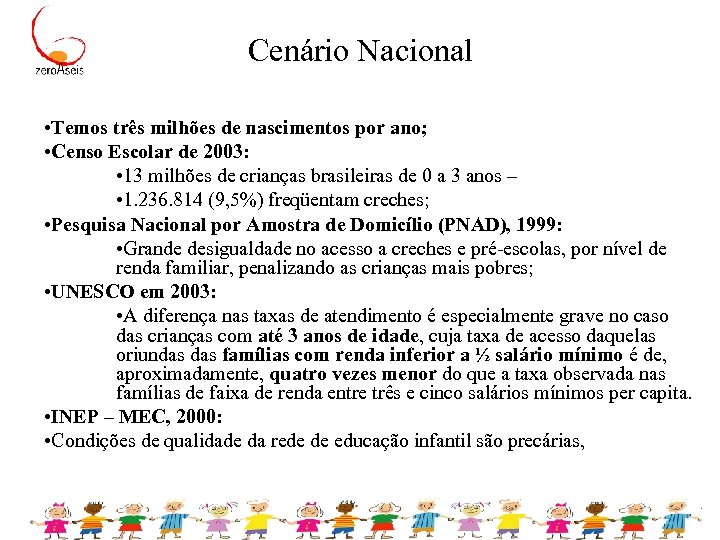 zeroAseis

Cenário Nacional

•Temos três milhões de nascimentos por ano;

•Censo Escolar de 2003:

•13 milhões de crianças brasileiras de 0 a 3 anos –

•1.236.814 (9,5%) freqüentam creches;

•Pesquisa Nacional por Amostra de Domicílio (PNAD), 1999:

•Grande desigualdade no acesso a creches e pré-escolas, por nível de renda familiar, penalizando as crianças mais pobres;

•UNESCO em 2003:

•A diferença nas taxas de atendimento é especialmente grave no caso das crianças com até 3 anos de idade, cuja taxa de acesso daquelas oriundas das famílias com renda inferior a ½ salário mínimo é de, aproximadamente, quatro vezes menor do que a taxa observada nas famílias de faixa de renda entre três e cinco salários mínimos per capita.

•INEP – MEC, 2000:

•Condições de qualidade da rede de educação infantil são precárias,